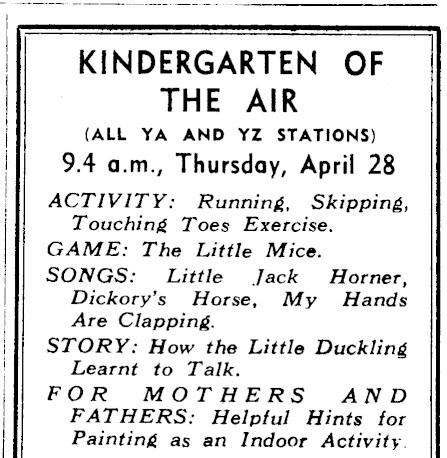 KINDERGARTEN OF THE AIR

(ALL YA AND YZ STATIONS)

9.4 a.m., Thursday, April 28

ACTIVITY: Running, Skipping, Touching Toes Exercise.

GAME: The Little Mice.

SONGS: Little Jack Horner, Dickory's Horse, My Hands Are Clapping.

STORY: How the Little Duckling Learnt to Talk.

FOR MOTHERS AND FATHERS: Helpful Hints for Painting as an Indoor Activity.